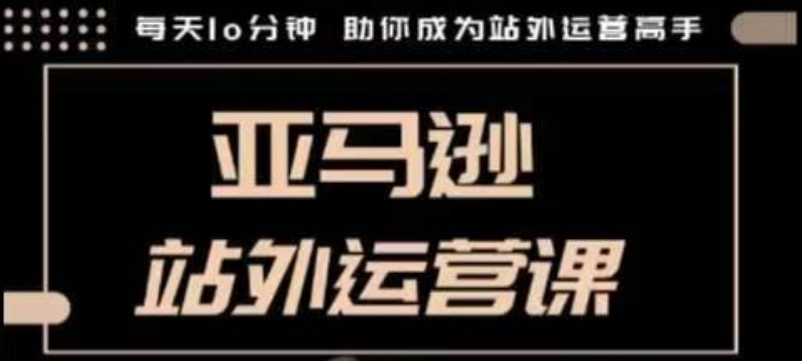 每天10分钟 助你成为站外运营高手

亚马逊

站外运营课